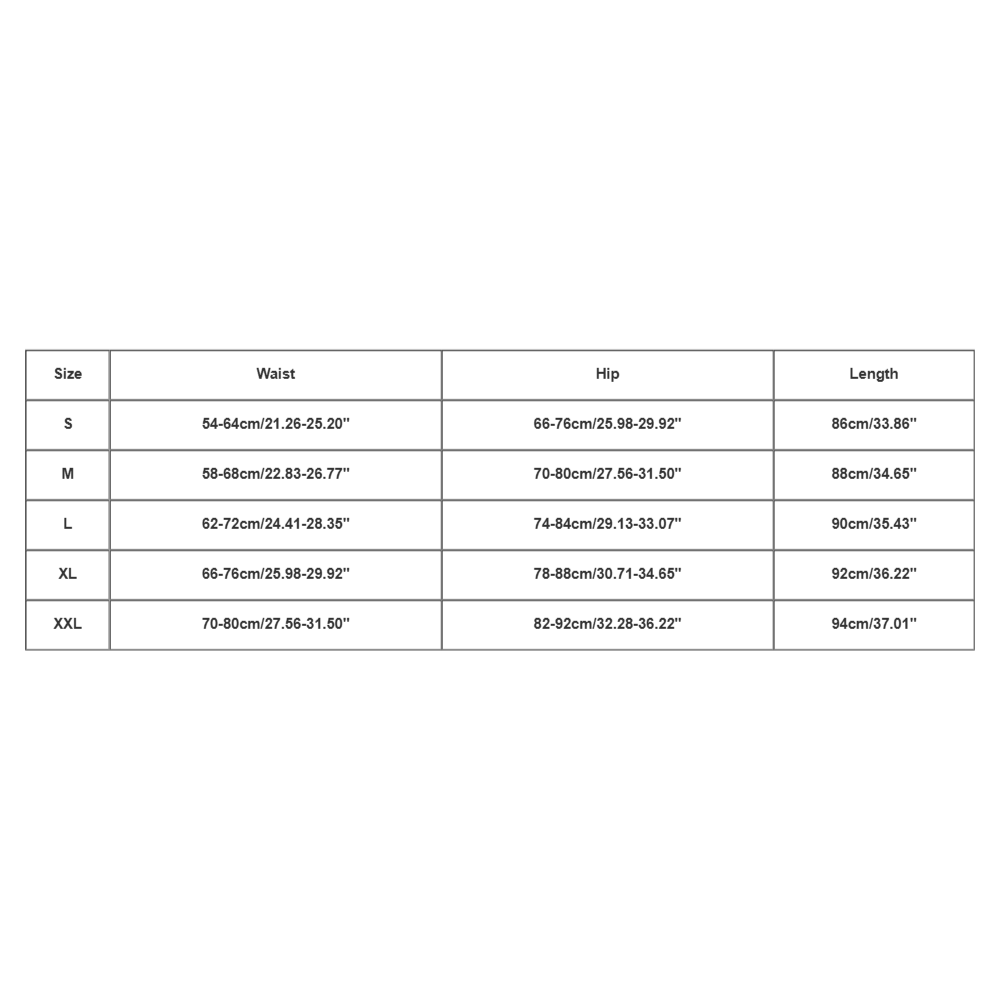 | Size | Waist | Hip | Length |
|---|---|---|---|
| S | 54-64cm/21.26-25.20'' | 66-76cm/25.98-29.92'' | 86cm/33.86'' |
| M | 58-68cm/22.83-26.77'' | 70-80cm/27.56-31.50'' | 88cm/34.65'' |
| L | 62-72cm/24.41-28.35'' | 74-84cm/29.13-33.07'' | 90cm/35.43'' |
| XL | 66-76cm/25.98-29.92'' | 78-88cm/30.71-34.65'' | 92cm/36.22'' |
| XXL | 70-80cm/27.56-31.50'' | 82-92cm/32.28-36.22'' | 94cm/37.01'' |